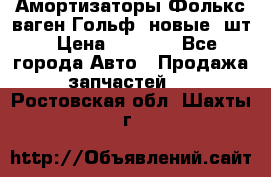 Амортизаторы Фолькс ваген Гольф  новые  шт  Цена           Все города Авто   Продажа запчастей

Ростовская обл  Шахты г

http://Объявлений.сайт